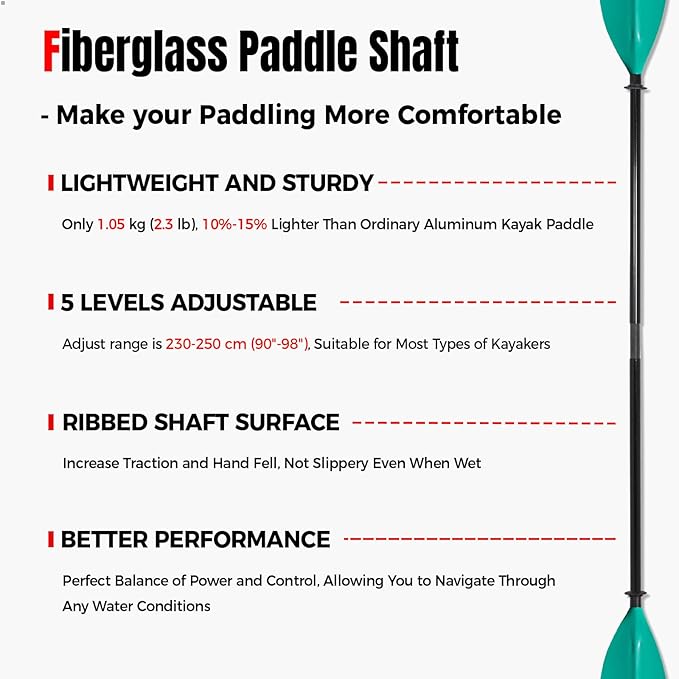 Fiberglass Paddle Shaft

- Make your Paddling More Comfortable

LIGHTWEIGHT AND STURDY

Only 1.05 kg (2.3 lb), 10%-15% Lighter Than Ordinary Aluminum Kayak Paddle

5 LEVELS ADJUSTABLE

Adjust range is 230-250 cm (90"-98"), Suitable for Most Types of Kayakers

RIBBED SHAFT SURFACE

Increase Traction and Hand Fell, Not Slippery Even When Wet

BETTER PERFORMANCE

Perfect Balance of Power and Control, Allowing You to Navigate Through Any Water Conditions